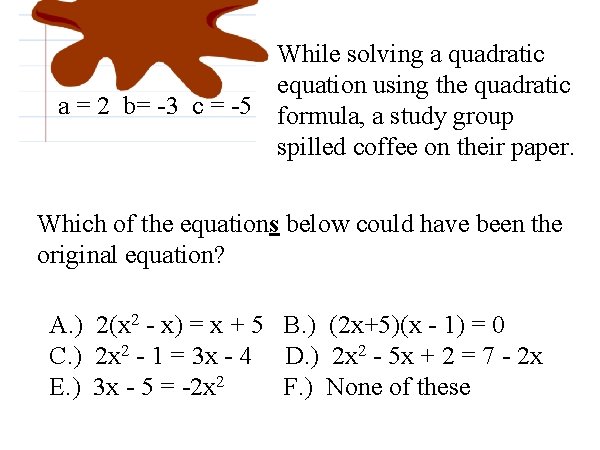 a = 2 b= -3 c = -5

While solving a quadratic equation using the quadratic formula, a study group spilled coffee on their paper.

Which of the equations below could have been the original equation?

A.) $2(x^2 - x) = x + 5$ B.) $(2x+5)(x - 1) = 0$
C.) $2x^2 - 1 = 3x - 4$ D.) $2x^2 - 5x + 2 = 7 - 2x$
E.) $3x - 5 = -2x^2$ F.) None of these